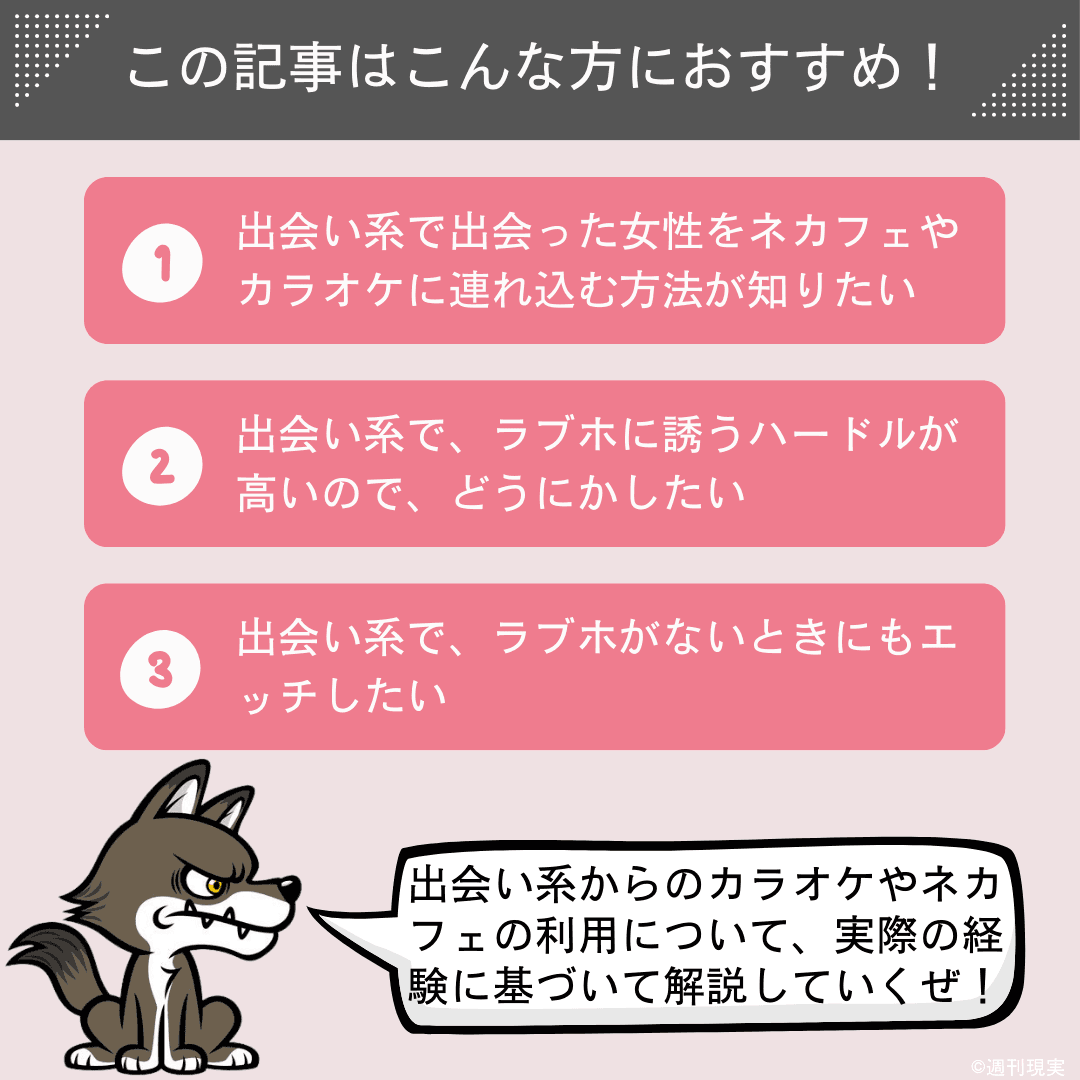 この記事はこんな方におすすめ！

1 出会い系で出会った女性をネカフェやカラオケに連れ込む方法が知りたい

2 出会い系で、ラブホに誘うハードルが高いので、どうにかしたい

3 出会い系で、ラブホがないときにもエッチしたい

出会い系からのカラオケやネカフェの利用について、実際の経験に基づいて解説していくぜ！

©週刊現実